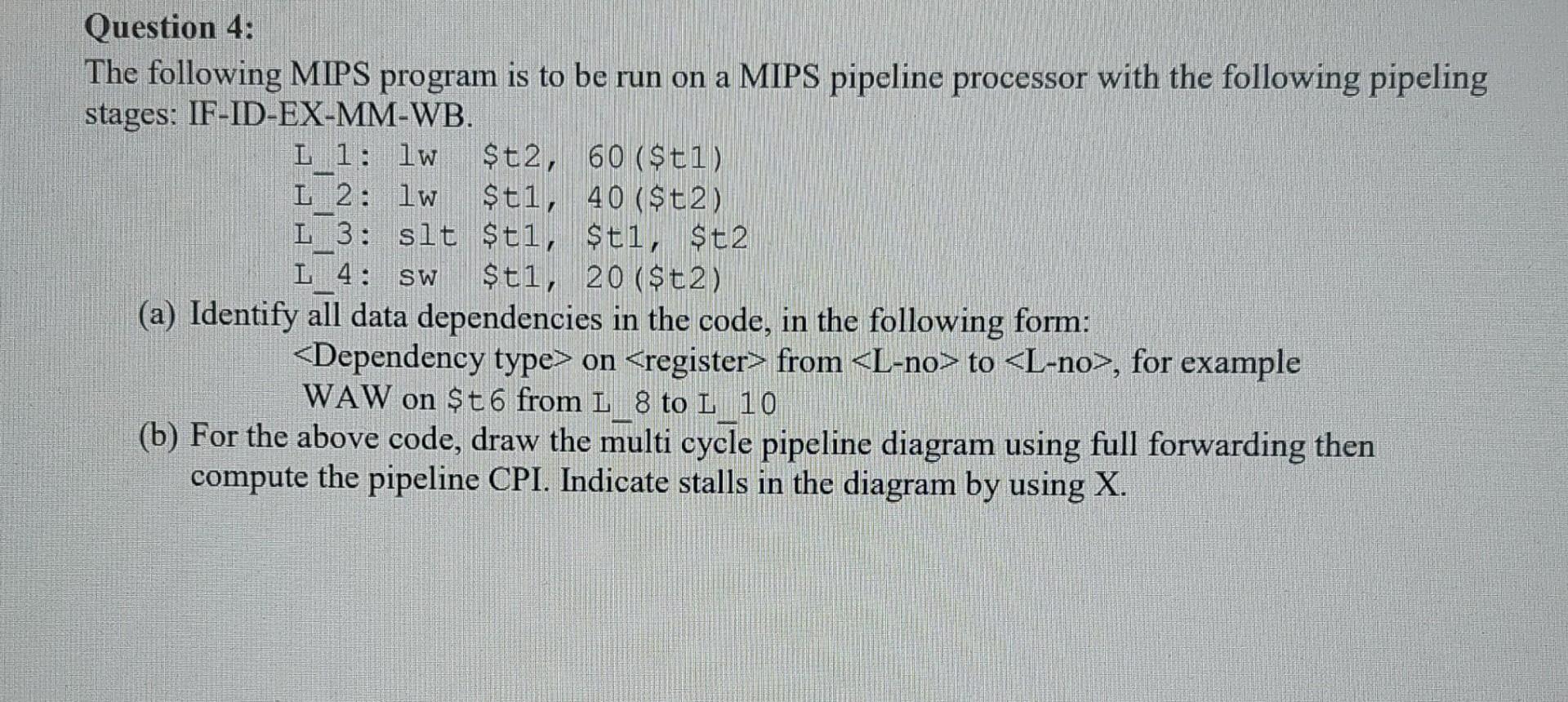 Question 4:

The following MIPS program is to be run on a MIPS pipeline processor with the following pipeling stages: IF-ID-EX-MM-WB.

L_1: lw $t2, 60($t1)
L_2: lw $t1, 40($t2)
L_3: slt $t1, $t1, $t2
L_4: sw $t1, 20($t2)

(a) Identify all data dependencies in the code, in the following form:
<Dependency type> on <register> from <L-no> to <L-no>, for example
WAW on $t6 from L_8 to L_10

(b) For the above code, draw the multi cycle pipeline diagram using full forwarding then compute the pipeline CPI. Indicate stalls in the diagram by using X.